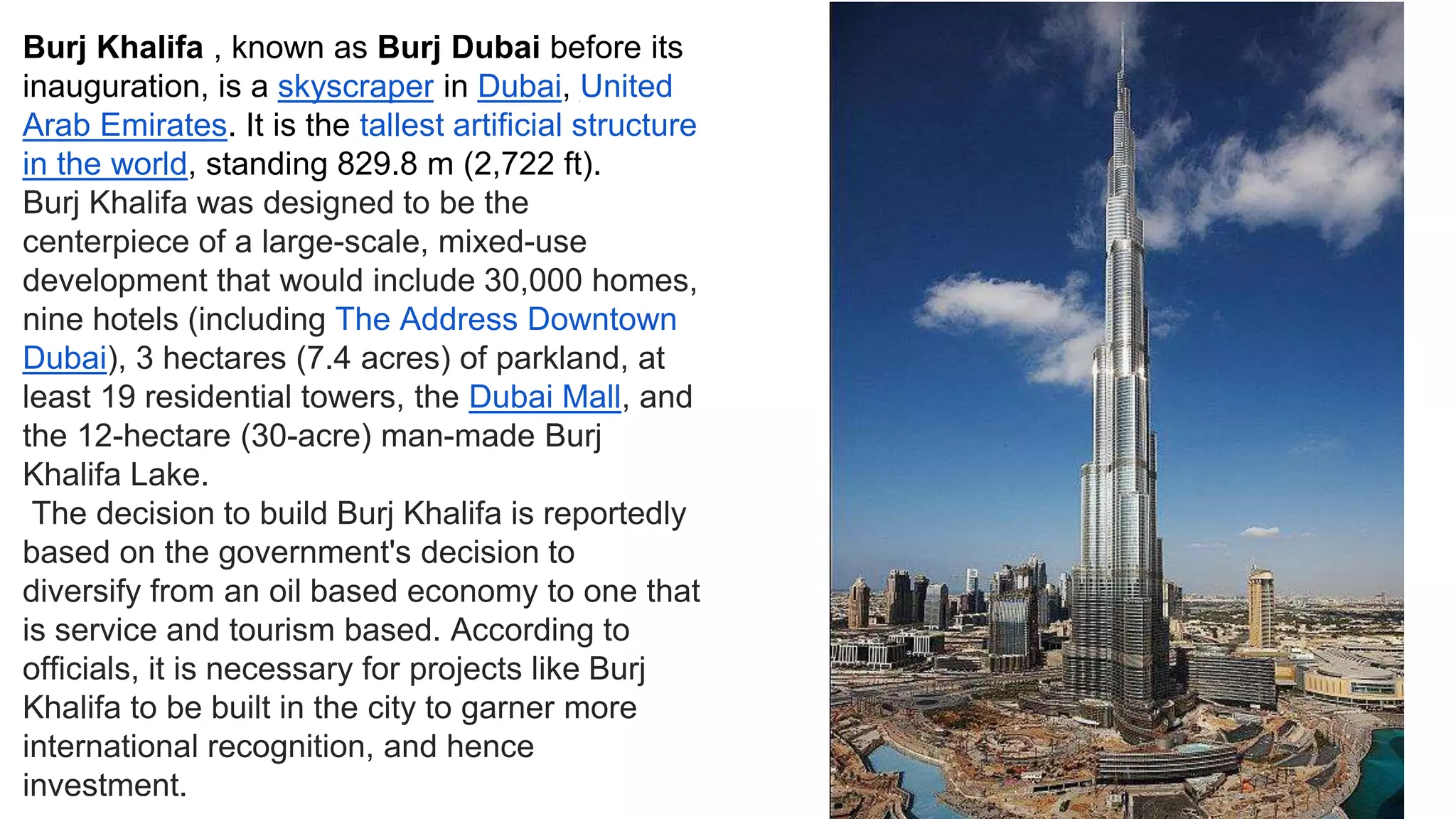 Burj Khalifa , known as Burj Dubai before its inauguration, is a skyscraper in Dubai, United Arab Emirates. It is the tallest artificial structure in the world, standing 829.8 m (2,722 ft).

Burj Khalifa was designed to be the centerpiece of a large-scale, mixed-use development that would include 30,000 homes, nine hotels (including The Address Downtown Dubai), 3 hectares (7.4 acres) of parkland, at least 19 residential towers, the Dubai Mall, and the 12-hectare (30-acre) man-made Burj Khalifa Lake.

The decision to build Burj Khalifa is reportedly based on the government's decision to diversify from an oil based economy to one that is service and tourism based. According to officials, it is necessary for projects like Burj Khalifa to be built in the city to garner more international recognition, and hence investment.